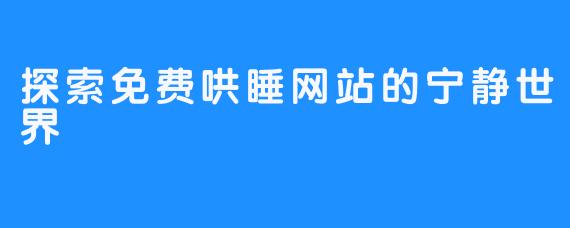 探索免费哄睡网站的宁静世界